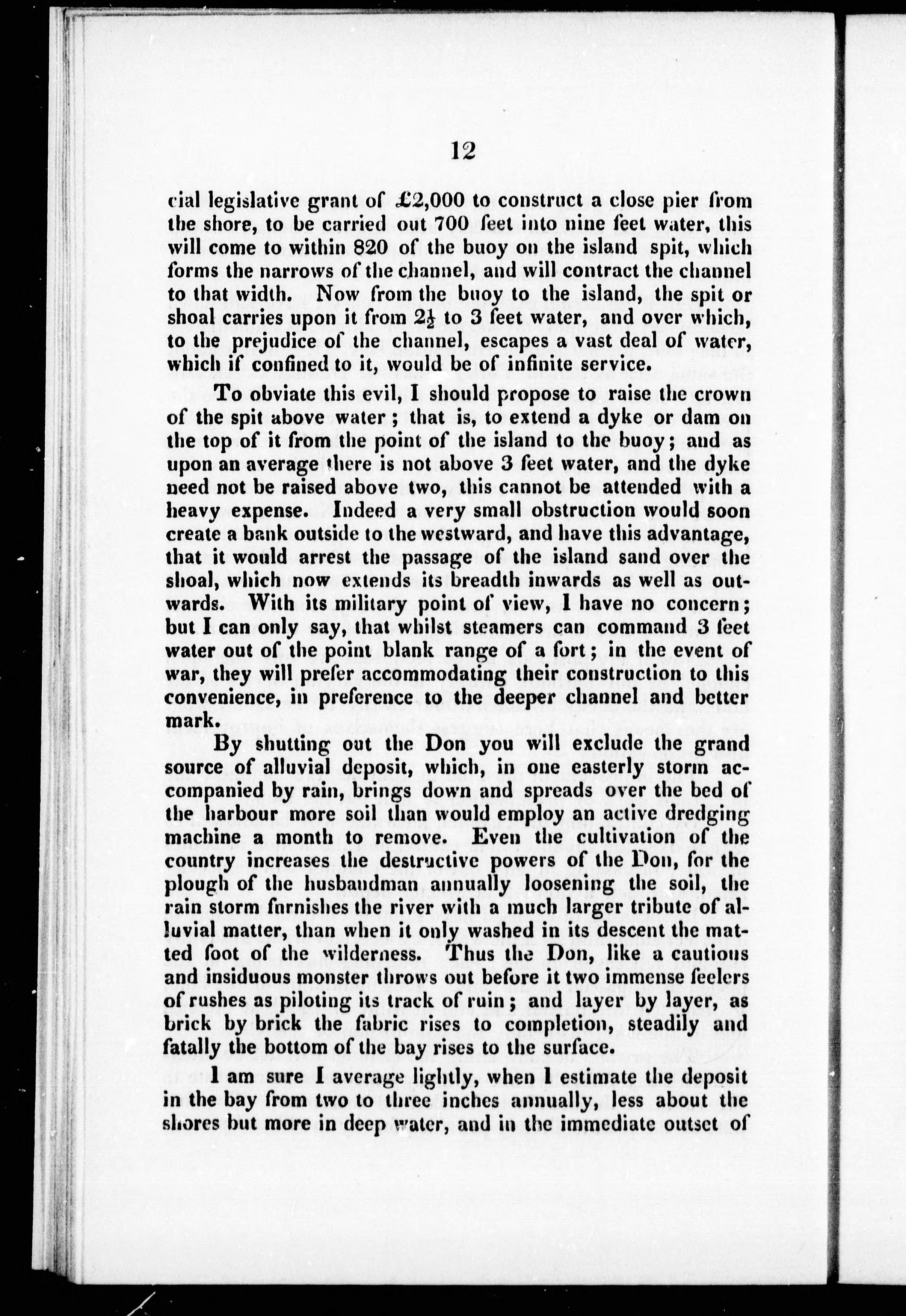 12

cial legislative grant of £2,000 to construct a close pier from the shore, to be carried out 700 feet into nine feet water, this will come to within 820 of the buoy on the island spit, which forms the narrows of the channel, and will contract the channel to that width. Now from the buoy to the island, the spit or shoal carries upon it from $2\frac{1}{2}$ to 3 feet water, and over which, to the prejudice of the channel, escapes a vast deal of water, which if confined to it, would be of infinite service.

To obviate this evil, I should propose to raise the crown of the spit above water; that is, to extend a dyke or dam on the top of it from the point of the island to the buoy; and as upon an average there is not above 3 feet water, and the dyke need not be raised above two, this cannot be attended with a heavy expense. Indeed a very small obstruction would soon create a bank outside to the westward, and have this advantage, that it would arrest the passage of the island sand over the shoal, which now extends its breadth inwards as well as outwards. With its military point of view, I have no concern; but I can only say, that whilst steamers can command 3 feet water out of the point blank range of a fort; in the event of war, they will prefer accommodating their construction to this convenience, in preference to the deeper channel and better mark.

By shutting out the Don you will exclude the grand source of alluvial deposit, which, in one easterly storm accompanied by rain, brings down and spreads over the bed of the harbour more soil than would employ an active dredging machine a month to remove. Even the cultivation of the country increases the destructive powers of the Don, for the plough of the husbandman annually loosening the soil, the rain storm furnishes the river with a much larger tribute of alluvial matter, than when it only washed in its descent the matted foot of the wilderness. Thus the Don, like a cautious and insiduous monster throws out before it two immense feelers of rushes as piloting its track of ruin; and layer by layer, as brick by brick the fabric rises to completion, steadily and fatally the bottom of the bay rises to the surface.

I am sure I average lightly, when I estimate the deposit in the bay from two to three inches annually, less about the shores but more in deep water, and in the immediate outset of